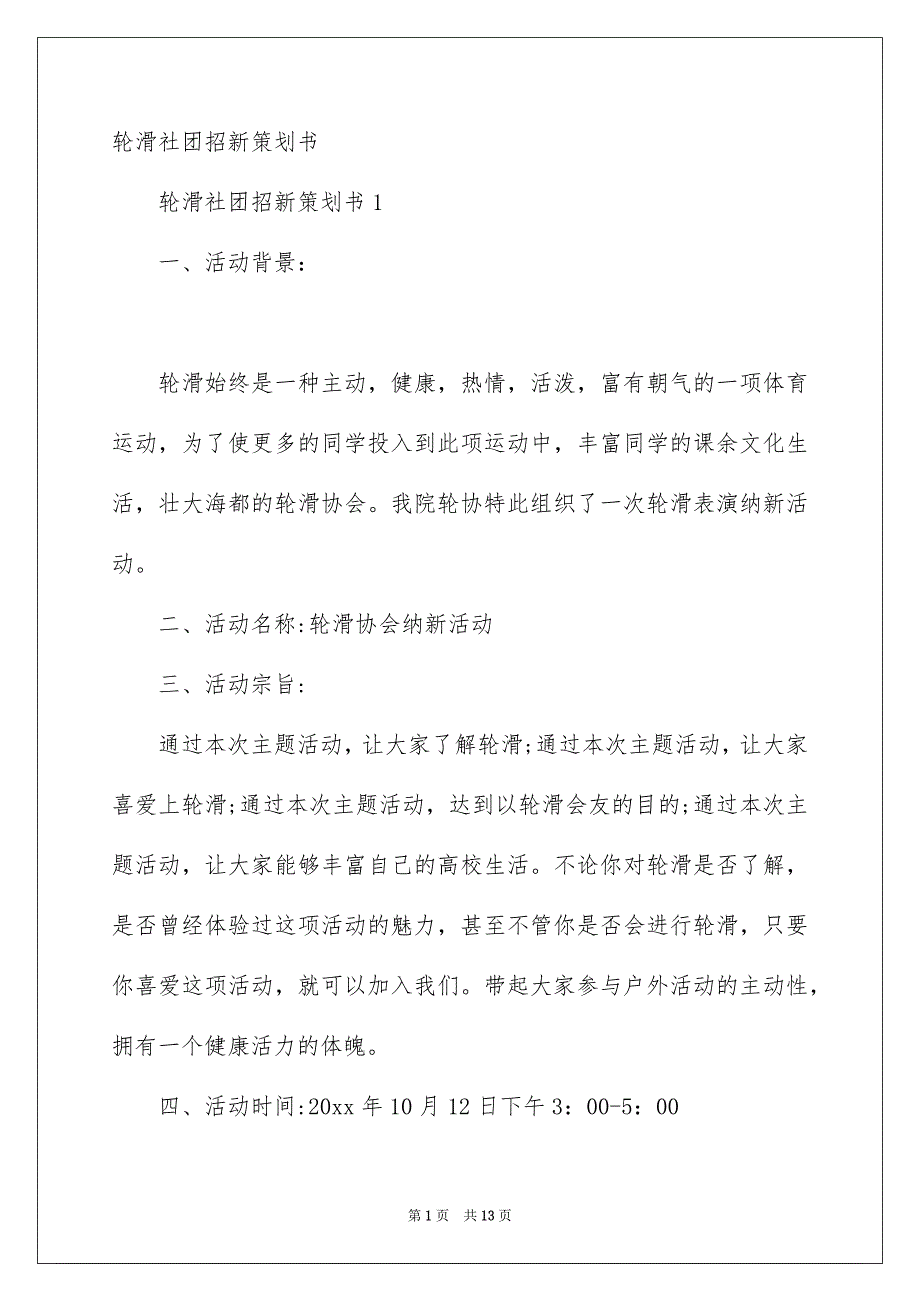 轮滑社团招新策划书

轮滑社团招新策划书 1

一、活动背景：

轮滑始终是一种主动，健康，热情，活泼，富有朝气的一项体育运动，为了使更多的同学投入到此项运动中，丰富同学的课余文化生活，壮大海都的轮滑协会。我院轮协特此组织了一次轮滑表演纳新活动。

二、活动名称:轮滑协会纳新活动

三、活动宗旨:

通过本次主题活动，让大家了解轮滑;通过本次主题活动，让大家喜爱上轮滑;通过本次主题活动，达到以轮滑会友的目的;通过本次主题活动，让大家能够丰富自己的高校生活。不论你对轮滑是否了解，是否曾经体验过这项活动的魅力，甚至不管你是否会进行轮滑，只要你喜爱这项活动，就可以加入我们。带起大家参与户外活动的主动性，拥有一个健康活力的体魄。

四、活动时间:20xx 年 10 月 12 日下午 3：00-5：00

第 1 页 共 13 页